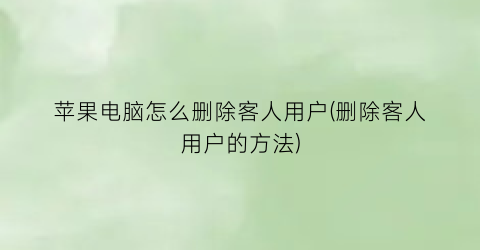 苹果电脑怎么删除客人用户(删除客人用户的方法)